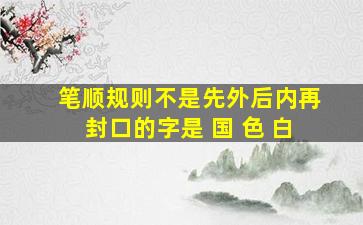 笔顺规则不是先外后内再封口的字是 国 色 白